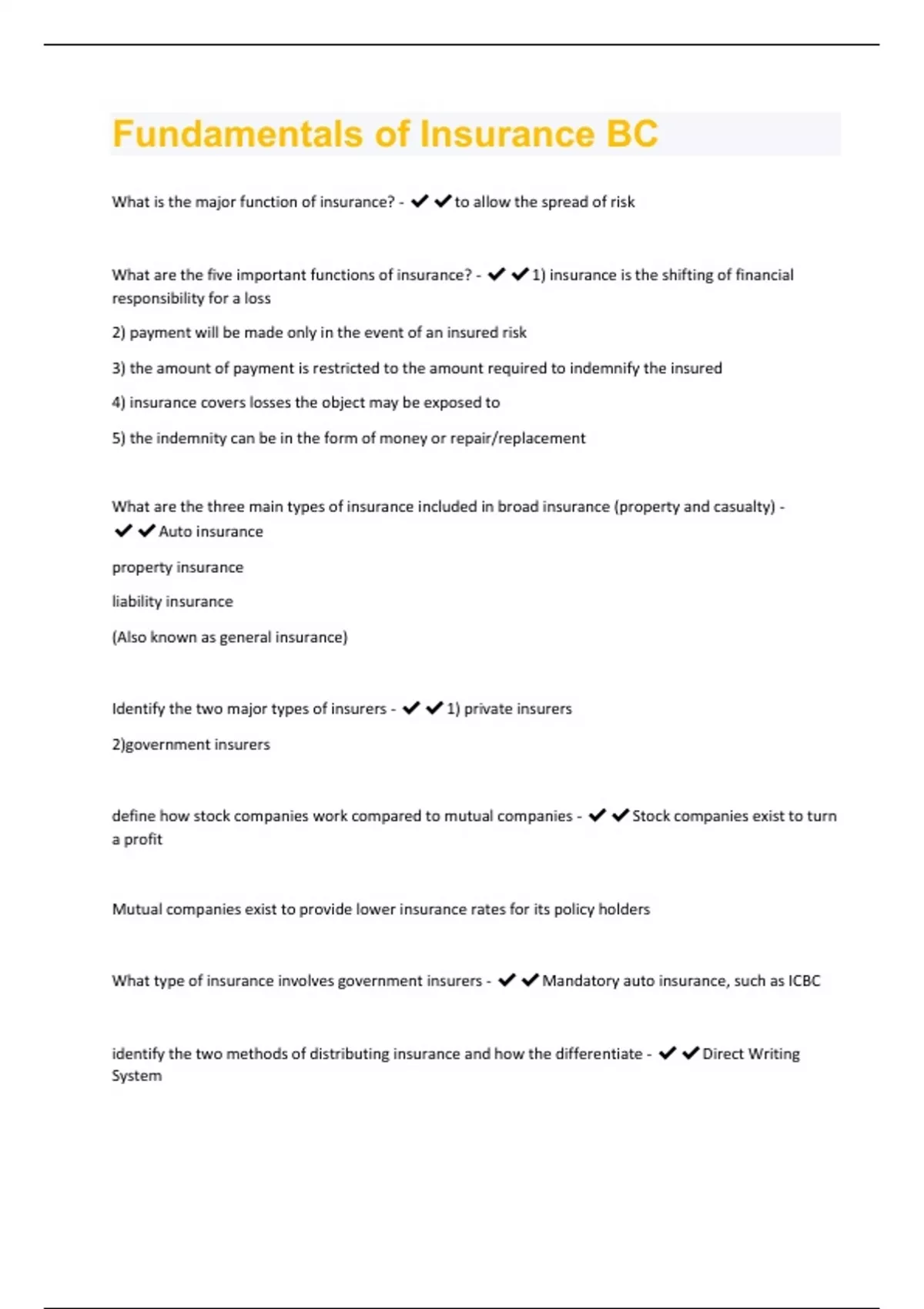 Fundamentals of Insurance BC

What is the major function of insurance? - ✔✔to allow the spread of risk

What are the five important functions of insurance? - ✔✔1) insurance is the shifting of financial responsibility for a loss

2) payment will be made only in the event of an insured risk

3) the amount of payment is restricted to the amount required to indemnify the insured

4) insurance covers losses the object may be exposed to

5) the indemnity can be in the form of money or repair/replacement

What are the three main types of insurance included in broad insurance (property and casualty) - ✔✔Auto insurance

property insurance

liability insurance

(Also known as general insurance)

Identify the two major types of insurers - ✔✔1) private insurers

2)government insurers

define how stock companies work compared to mutual companies - ✔✔Stock companies exist to turn a profit

Mutual companies exist to provide lower insurance rates for its policy holders

What type of insurance involves government insurers - ✔✔Mandatory auto insurance, such as ICBC

identify the two methods of distributing insurance and how the differentiate - ✔✔Direct Writing System